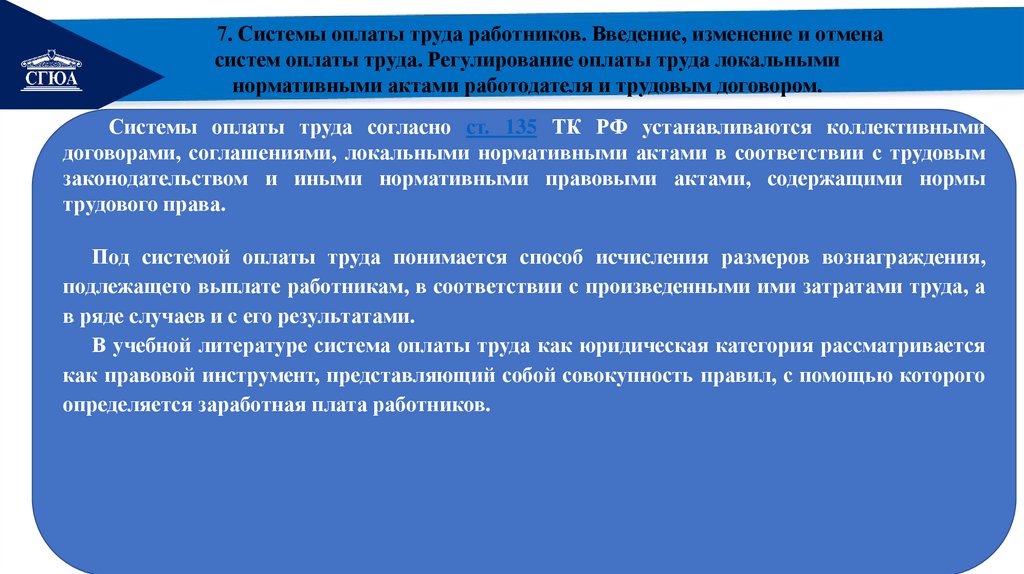 СГЮА

7. Системы оплаты труда работников. Введение, изменение и отмена систем оплаты труда. Регулирование оплаты труда локальными нормативными актами работодателя и трудовым договором.

Системы оплаты труда согласно ст. 135 ТК РФ устанавливаются коллективными договорами, соглашениями, локальными нормативными актами в соответствии с трудовым законодательством и иными нормативными правовыми актами, содержащими нормы трудового права.

Под системой оплаты труда понимается способ исчисления размеров вознаграждения, подлежащего выплате работникам, в соответствии с произведенными ими затратами труда, а в ряде случаев и с его результатами.

В учебной литературе система оплаты труда как юридическая категория рассматривается как правовой инструмент, представляющий собой совокупность правил, с помощью которого определяется заработная плата работников.